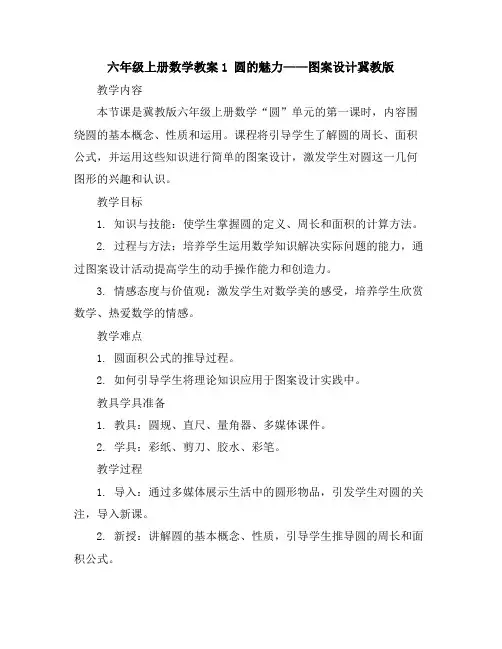 六年级上册数学教案 1 圆的魅力——图案设计冀教版

教学内容

本节课是冀教版六年级上册数学“圆”单元的第一课时，内容围绕圆的基本概念、性质和运用。课程将引导学生了解圆的周长、面积公式，并运用这些知识进行简单的图案设计，激发学生对圆这一几何图形的兴趣和认识。

教学目标

1. 知识与技能：使学生掌握圆的定义、周长和面积的计算方法。

2. 过程与方法：培养学生运用数学知识解决实际问题的能力，通过图案设计活动提高学生的动手操作能力和创造力。

3. 情感态度与价值观：激发学生对数学美的感受，培养学生欣赏数学、热爱数学的情感。

教学难点

1. 圆面积公式的推导过程。

2. 如何引导学生将理论知识应用于图案设计实践中。

教具学具准备

1. 教具：圆规、直尺、量角器、多媒体课件。

2. 学具：彩纸、剪刀、胶水、彩笔。

教学过程

1. 导入：通过多媒体展示生活中的圆形物品，引发学生对圆的关注，导入新课。

2. 新授：讲解圆的基本概念、性质，引导学生推导圆的周长和面积公式。